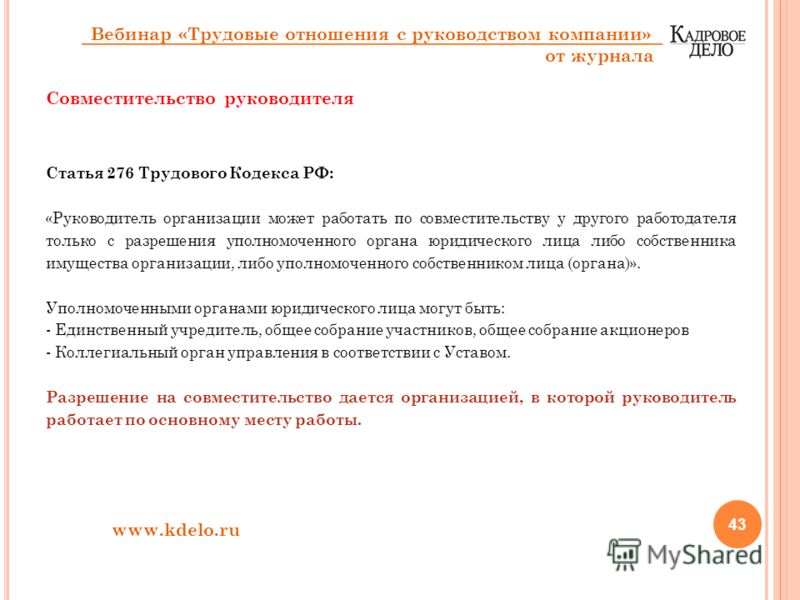 Вебинар «Трудовые отношения с руководством компании» от журнала

КАДРОВОЕ ДЕЛО

Совместительство руководителя

Статья 276 Трудового Кодекса РФ:

«Руководитель организации может работать по совместительству у другого работодателя только с разрешения уполномоченного органа юридического лица либо собственника имущества организации, либо уполномоченного собственником лица (органа)».

Уполномоченными органами юридического лица могут быть:
- Единственный учредитель, общее собрание участников, общее собрание акционеров
- Коллегиальный орган управления в соответствии с Уставом.

Разрешение на совместительство дается организацией, в которой руководитель работает по основному месту работы.

www.kdelo.ru

43

MyShared